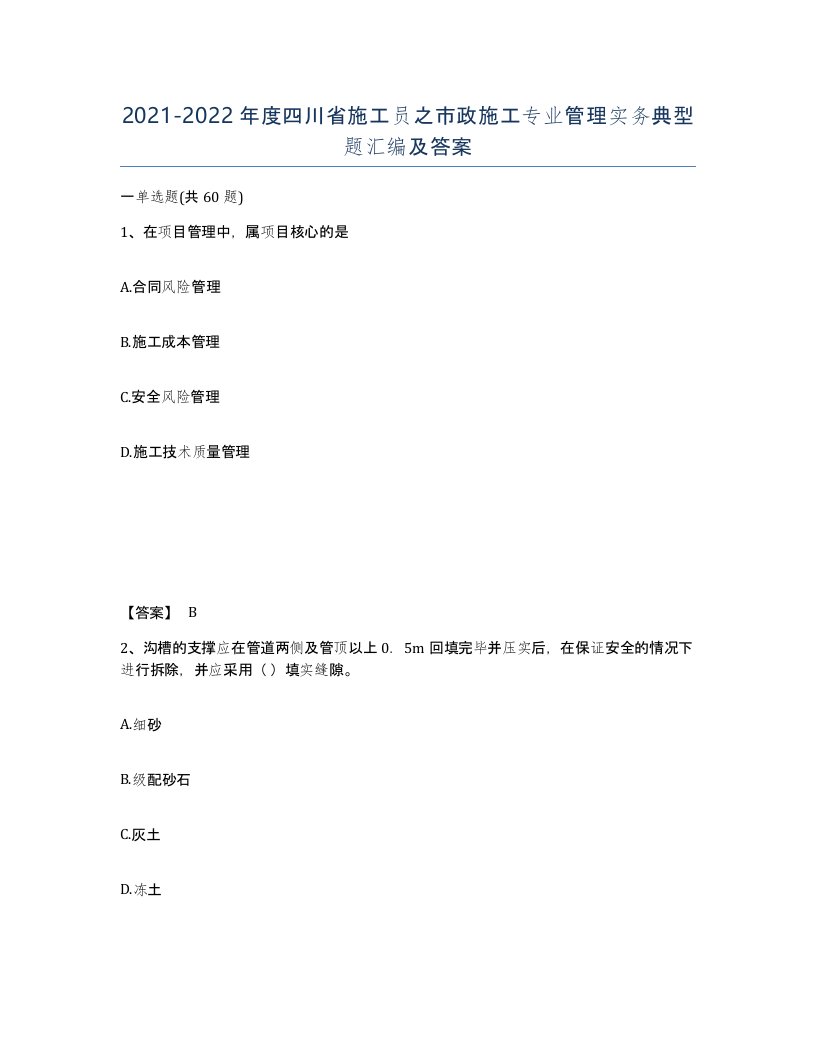 2021-2022年度四川省施工员之市政施工专业管理实务典型题汇编及答案

一单选题(共60题)

1、在项目管理中，属项目核心的是

A.合同风险管理

B.施工成本管理

C.安全风险管理

D.施工技术质量管理

【答案】 B

2、沟槽的支撑应在管道两侧及管顶以上0．5m回填完毕并压实后，在保证安全的情况下进行拆除，并应采用（）填实缝隙。

A.细砂

B.级配砂石

C.灰土

D.冻土